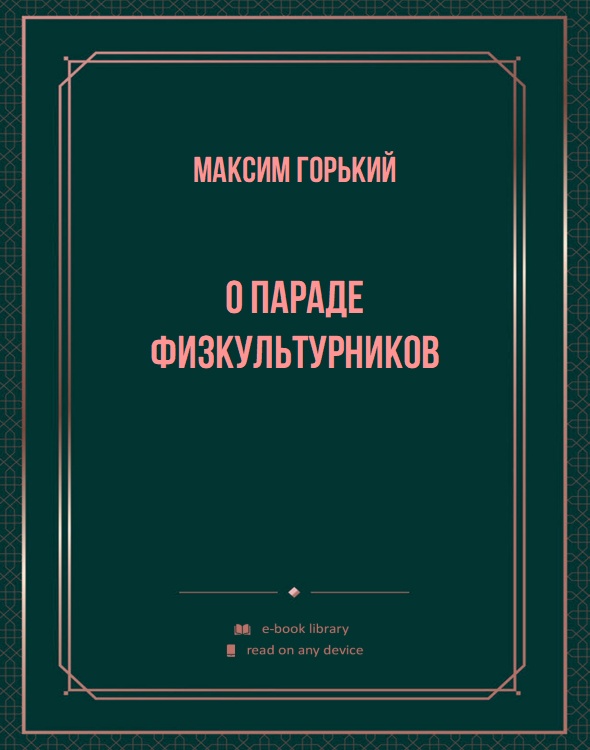 МАКСИМ ГОРЬКИЙ

О ПАРАДЕ ФИЗКУЛЬТУРНИКОВ

e-book library

read on any device